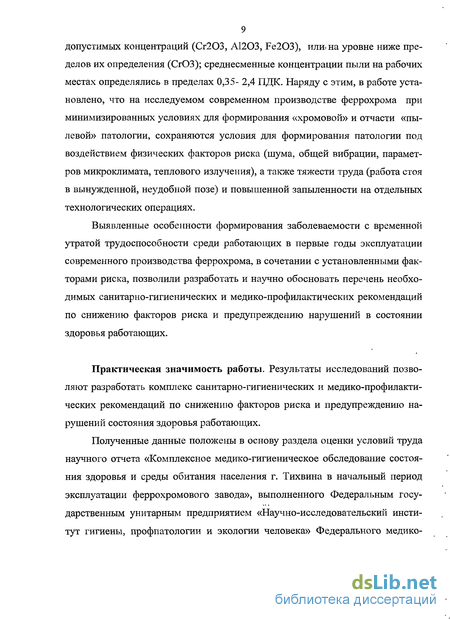 9

допустимых концентраций (Cr2O3, Al2O3, Fe2O3), или на уровне ниже пределов их определения (CrO3); среднесменные концентрации пыли на рабочих местах определялись в пределах 0,35- 2,4 ПДК. Наряду с этим, в работе установлено, что на исследуемом современном производстве феррохрома при минимизированных условиях для формирования «хромовой» и отчасти «пылевой» патологии, сохраняются условия для формирования патологии под воздействием физических факторов риска (шума, общей вибрации, параметров микроклимата, теплового излучения), а также тяжести труда (работа стоя в вынужденной, неудобной позе) и повышенной запыленности на отдельных технологических операциях.

Выявленные особенности формирования заболеваемости с временной утратой трудоспособности среди работающих в первые годы эксплуатации современного производства феррохрома, в сочетании с установленными факторами риска, позволили разработать и научно обосновать перечень необходимых санитарно-гигиенических и медико-профилактических рекомендаций по снижению факторов риска и предупреждению нарушений в состоянии здоровья работающих.

Практическая значимость работы. Результаты исследований позволяют разработать комплекс санитарно-гигиенических и медико-профилактических рекомендаций по снижению факторов риска и предупреждению нарушений состояния здоровья работающих.

Полученные данные положены в основу раздела оценки условий труда научного отчета «Комплексное медико-гигиеническое обследование состояния здоровья и среды обитания населения г. Тихвина в начальный период эксплуатации феррохромового завода», выполненного Федеральным государственным унитарным предприятием «Научно-исследовательский институт гигиены, профпатологии и экологии человека» Федерального медико-

dsLib.net
библиотека диссертаций